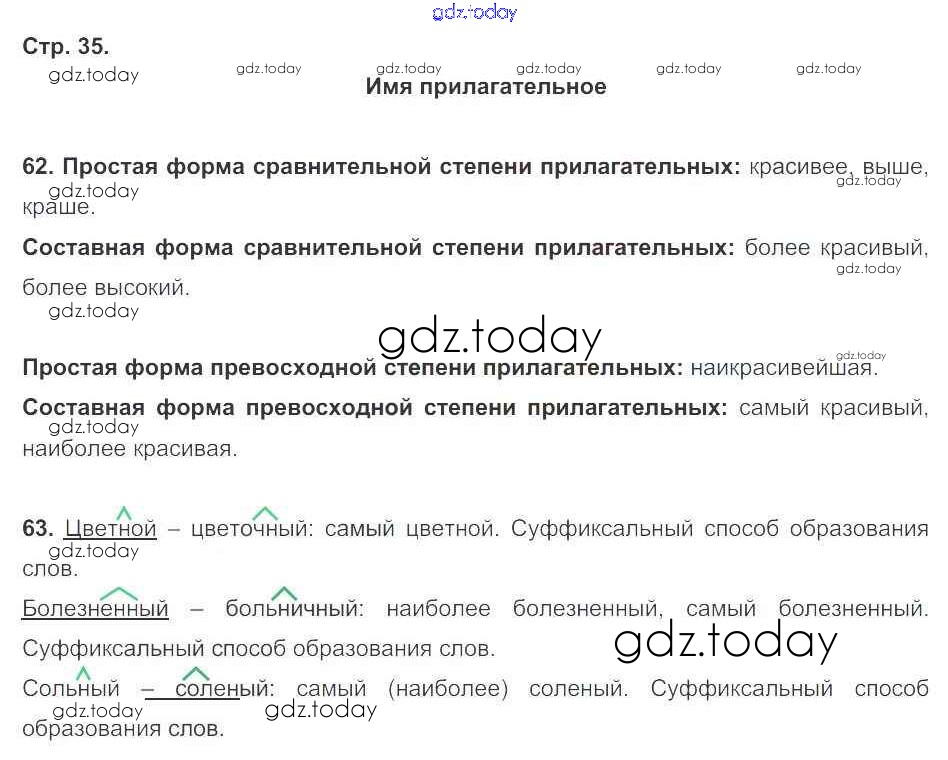 Стр. 35.

Имя прилагательное

62. Простая форма сравнительной степени прилагательных: красивее, выше, краше.

Составная форма сравнительной степени прилагательных: более красивый, более высокий.

Простая форма превосходной степени прилагательных: наикрасивейшая.

Составная форма превосходной степени прилагательных: самый красивый, наиболее красивая.

63. Цветной – цветочный: самый цветной. Суффиксальный способ образования слов.

Болезненный – больничный: наиболее болезненный, самый болезненный. Суффиксальный способ образования слов.

Сольный – соленый: самый (наиболее) соленый. Суффиксальный способ образования слов.

gdz.today